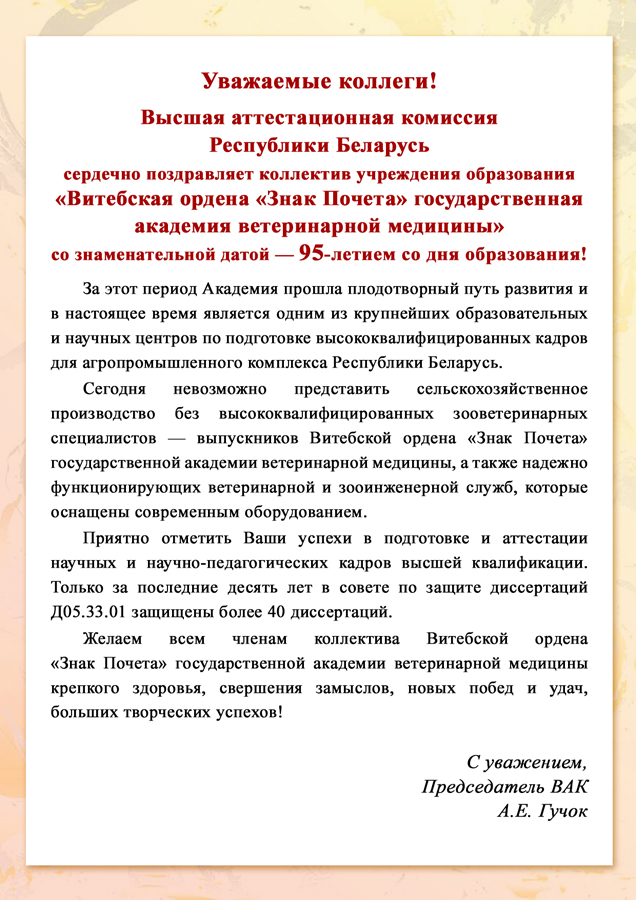 Уважаемые коллеги!

Высшая аттестационная комиссия
Республики Беларусь
сердечно поздравляет коллектив учреждения образования
«Витебская ордена «Знак Почета» государственная академия ветеринарной медицины»
со знаменательной датой — 95-летием со дня образования!

За этот период Академия прошла плодотворный путь развития и в настоящее время является одним из крупнейших образовательных и научных центров по подготовке высококвалифицированных кадров для агропромышленного комплекса Республики Беларусь.

Сегодня невозможно представить сельскохозяйственное производство без высококвалифицированных зооветеринарных специалистов — выпускников Витебской ордена «Знак Почета» государственной академии ветеринарной медицины, а также надежно функционирующих ветеринарной и зооинженерной служб, которые оснащены современным оборудованием.

Приятно отметить Ваши успехи в подготовке и аттестации научных и научно-педагогических кадров высшей квалификации. Только за последние десять лет в совете по защите диссертаций Д05.33.01 защищены более 40 диссертаций.

Желаем всем членам коллектива Витебской ордена «Знак Почета» государственной академии ветеринарной медицины крепкого здоровья, свершения замыслов, новых побед и удач, больших творческих успехов!

С уважением,
Председатель ВАК
А.Е. Гучок